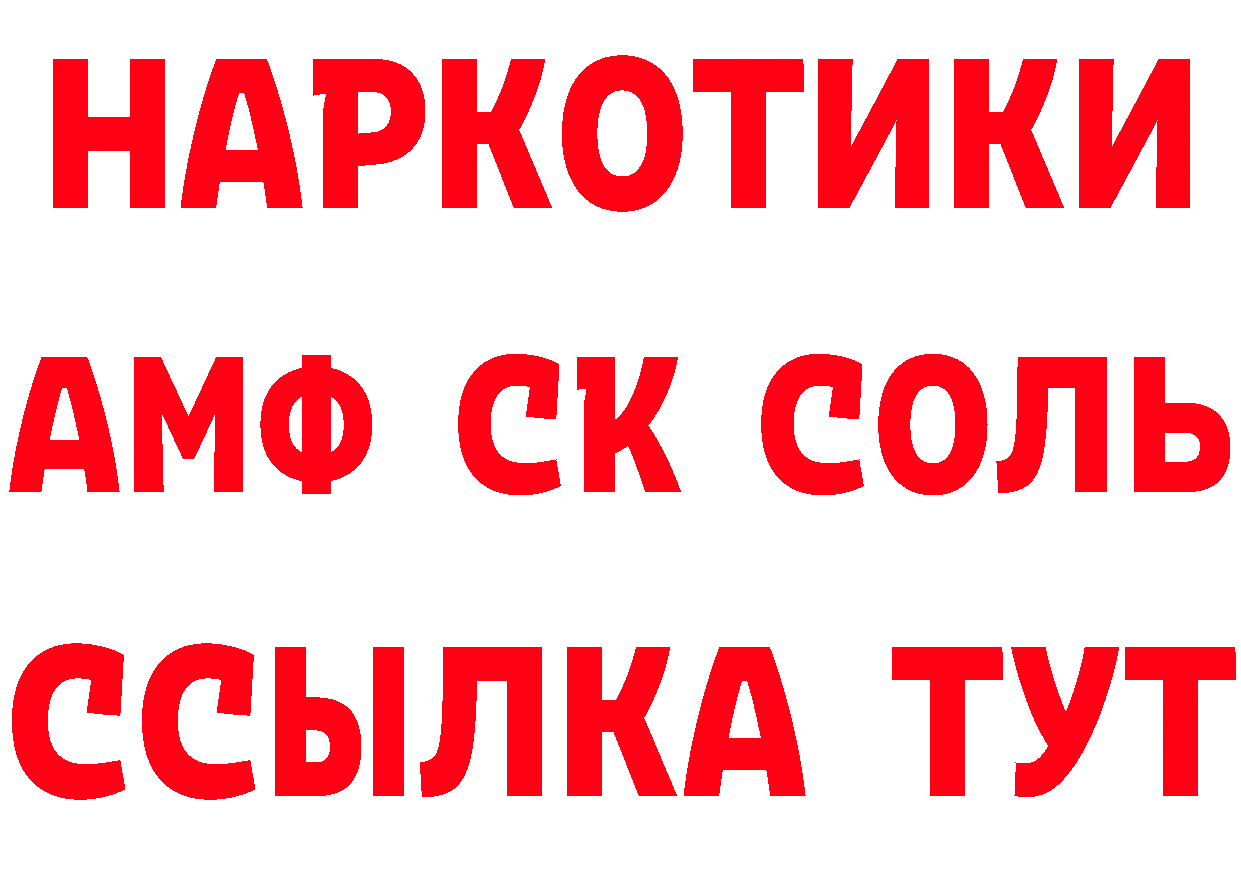 НАРКОТИКИ
АМФ СК СОЛЬ
ССЫЛКА ТУТ